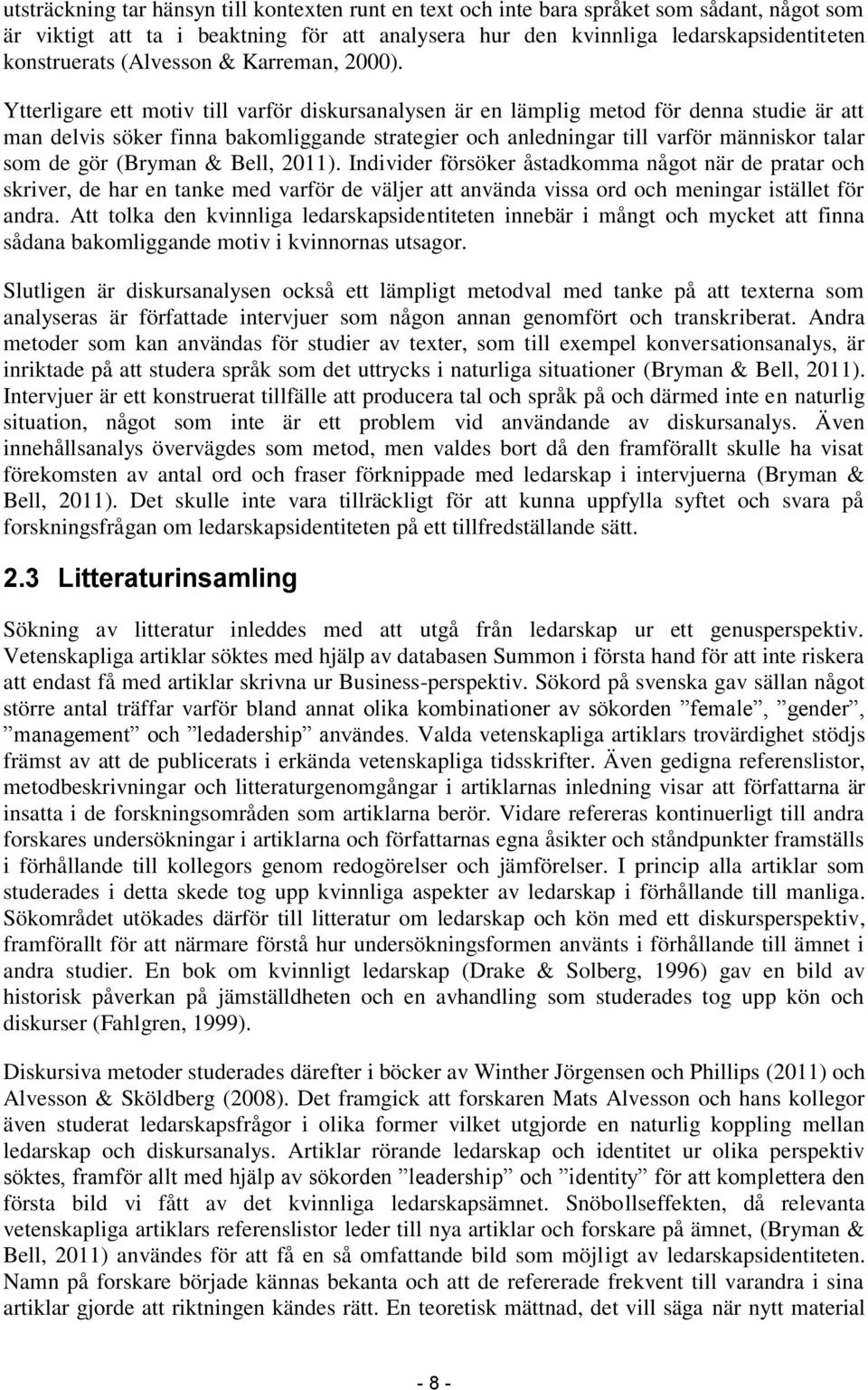 utsträckning tar hänsyn till kontexten runt en text och inte bara språket som sådant, något som är viktigt att ta i beaktning för att analysera hur den kvinnliga ledarskapsidentiteten konstruerats (Alvesson & Karreman, 2000).

Ytterligare ett motiv till varför diskursanalysen är en lämplig metod för denna studie är att man delvis söker finna bakomliggande strategier och anledningar till varför människor talar som de gör (Bryman & Bell, 2011). Individer försöker åstadkomma något när de pratar och skriver, de har en tanke med varför de väljer att använda vissa ord och meningar istället för andra. Att tolka den kvinnliga ledarskapsidentiteten innebär i mångt och mycket att finna sådana bakomliggande motiv i kvinnornas utsagor.

Slutligen är diskursanalysen också ett lämpligt metodval med tanke på att texterna som analyseras är författade intervjuer som någon annan genomfört och transkriberat. Andra metoder som kan användas för studier av texter, som till exempel konversationsanalys, är inriktade på att studera språk som det uttrycks i naturliga situationer (Bryman & Bell, 2011). Intervjuer är ett konstruerat tillfälle att producera tal och språk på och därmed inte en naturlig situation, något som inte är ett problem vid användande av diskursanalys. Även innehållsanalys övervägdes som metod, men valdes bort då den framförallt skulle ha visat förekomsten av antal ord och fraser förknippade med ledarskap i intervjuerna (Bryman & Bell, 2011). Det skulle inte vara tillräckligt för att kunna uppfylla syftet och svara på forskningsfrågan om ledarskapsidentiteten på ett tillfredställande sätt.

2.3 Litteraturinsamling

Sökning av litteratur inleddes med att utgå från ledarskap ur ett genusperspektiv. Vetenskapliga artiklar söktes med hjälp av databasen Summon i första hand för att inte riskera att endast få med artiklar skrivna ur Business-perspektiv. Sökord på svenska gav sällan något större antal träffar varför bland annat olika kombinationer av sökorden ”female”, ”gender”, ”management” och ”ledadership” användes. Valda vetenskapliga artiklars trovärdighet stödjs främst av att de publicerats i erkända vetenskapliga tidsskrifter. Även gedigna referenslistor, metodbeskrivningar och litteraturgenomgångar i artiklarnas inledning visar att författarna är insatta i de forskningsområden som artiklarna berör. Vidare refereras kontinuerligt till andra forskares undersökningar i artiklarna och författarnas egna åsikter och ståndpunkter framställs i förhållande till kollegors genom redogörelser och jämförelser. I princip alla artiklar som studerades i detta skede tog upp kvinnliga aspekter av ledarskap i förhållande till manliga. Sökområdet utökades därför till litteratur om ledarskap och kön med ett diskursperspektiv, framförallt för att närmare förstå hur undersökningsformen använts i förhållande till ämnet i andra studier. En bok om kvinnligt ledarskap (Drake & Solberg, 1996) gav en bild av historisk påverkan på jämställdheten och en avhandling som studerades tog upp kön och diskurser (Fahlgren, 1999).

Diskursiva metoder studerades därefter i böcker av Winther Jörgensen och Phillips (2011) och Alvesson & Sköldberg (2008). Det framgick att forskaren Mats Alvesson och hans kollegor även studerat ledarskapsfrågor i olika former vilket utgjorde en naturlig koppling mellan ledarskap och diskursanalys. Artiklar rörande ledarskap och identitet ur olika perspektiv söktes, framför allt med hjälp av sökorden ”leadership” och ”identity” för att komplettera den första bild vi fått av det kvinnliga ledarskapsämnet. Snöbollseffekten, då relevanta vetenskapliga artiklars referenslistor leder till nya artiklar och forskare på ämnet, (Bryman & Bell, 2011) användes för att få en så omfattande bild som möjligt av ledarskapsidentiteten. Namn på forskare började kännas bekanta och att de refererade frekvent till varandra i sina artiklar gjorde att riktningen kändes rätt. En teoretisk mättnad, det vill säga när nytt material

- 8 -